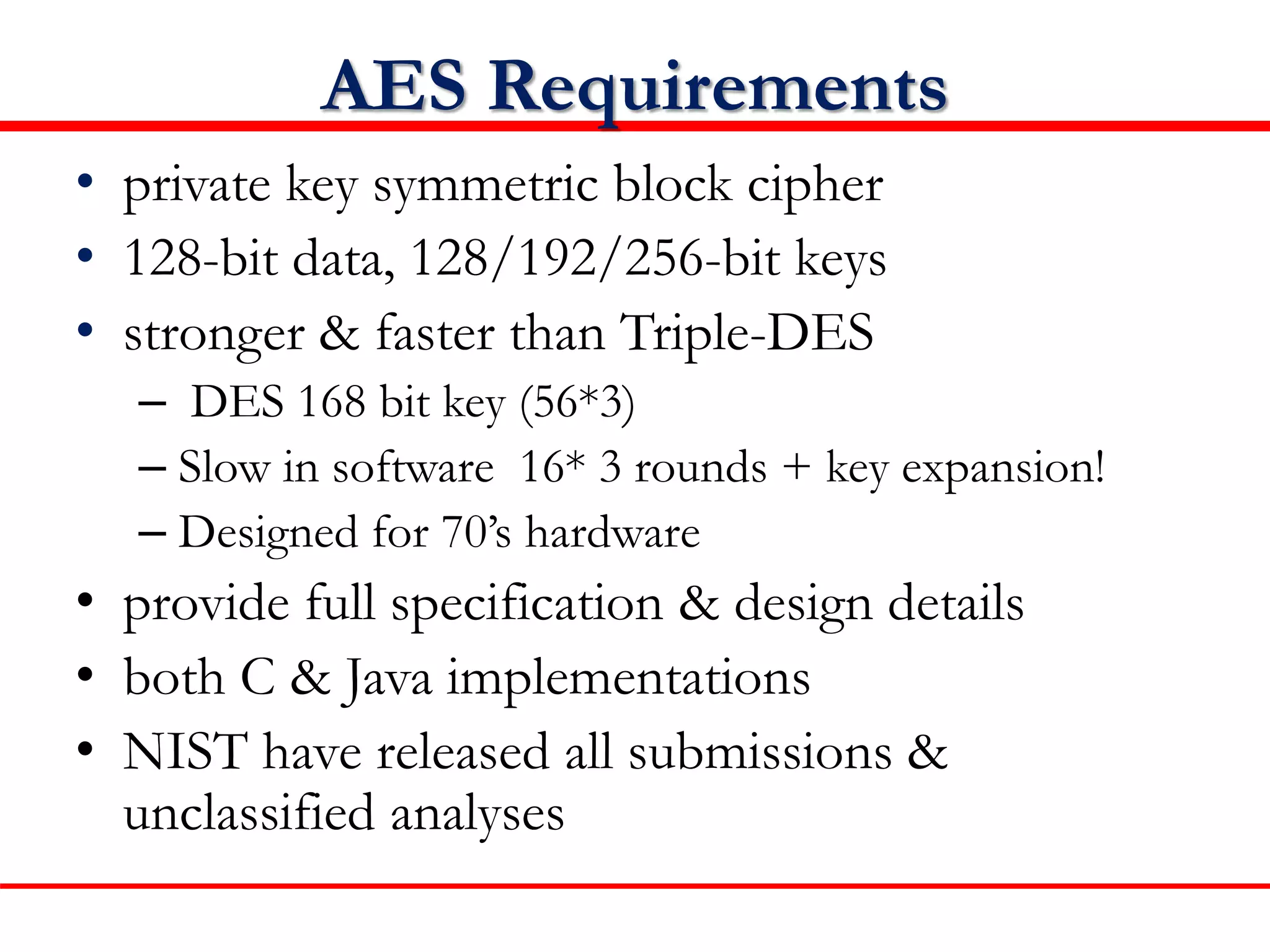 AES Requirements

• private key symmetric block cipher
• 128-bit data, 128/192/256-bit keys
• stronger & faster than Triple-DES
– DES 168 bit key (56*3)
– Slow in software 16* 3 rounds + key expansion!
– Designed for 70's hardware
• provide full specification & design details
• both C & Java implementations
• NIST have released all submissions & unclassified analyses